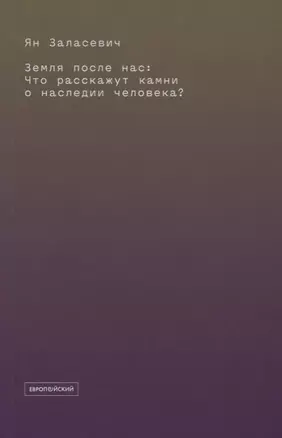 Ян Заласевич

Земля после нас: Что расскажут камни о наследии человека?

ЕВРОПЕЙСКИЙ